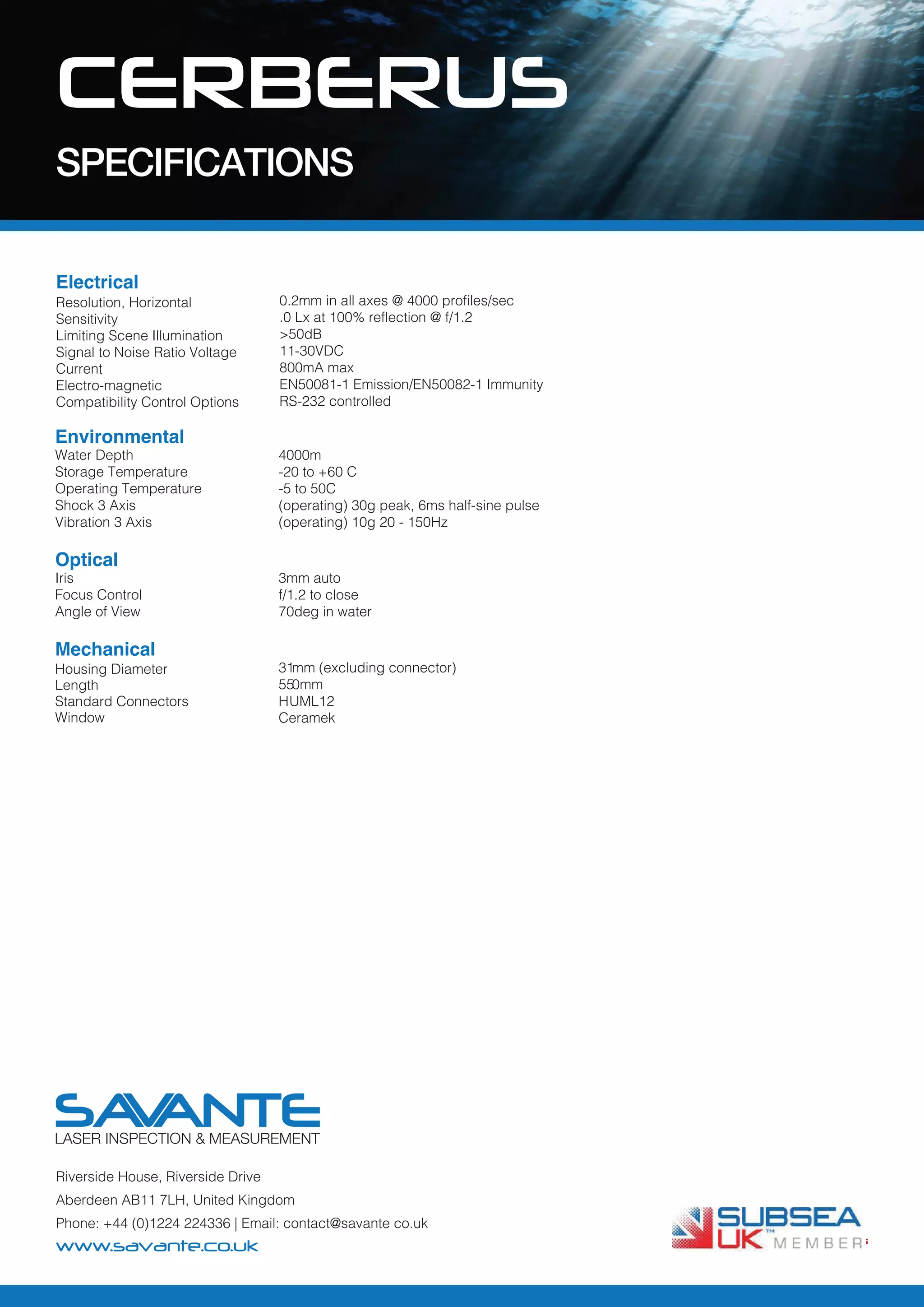 CERBERUS

SPECIFICATIONS

Electrical

| | |
|---|---|
| Resolution, Horizontal | 0.2mm in all axes @ 4000 profiles/sec |
| Sensitivity | .0 Lx at 100% reflection @ f/1.2 |
| Limiting Scene Illumination | >50dB |
| Signal to Noise Ratio Voltage | 11-30VDC |
| Current | 800mA max |
| Electro-magnetic | EN50081-1 Emission/EN50082-1 Immunity |
| Compatibility Control Options | RS-232 controlled |

Environmental

| | |
|---|---|
| Water Depth | 4000m |
| Storage Temperature | -20 to +60 C |
| Operating Temperature | -5 to 50C |
| Shock 3 Axis | (operating) 30g peak, 6ms half-sine pulse |
| Vibration 3 Axis | (operating) 10g 20 - 150Hz |

Optical

| | |
|---|---|
| Iris | 3mm auto |
| Focus Control | f/1.2 to close |
| Angle of View | 70deg in water |

Mechanical

| | |
|---|---|
| Housing Diameter | 31mm (excluding connector) |
| Length | 550mm |
| Standard Connectors | HUML12 |
| Window | Ceramek |

SAVANTE
LASER INSPECTION & MEASUREMENT

Riverside House, Riverside Drive
Aberdeen AB11 7LH, United Kingdom
Phone: +44 (0)1224 224336 | Email: contact@savante co.uk
www.savante.co.uk

SUBSEA UK™ MEMBER